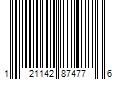 1 21142 87477 6